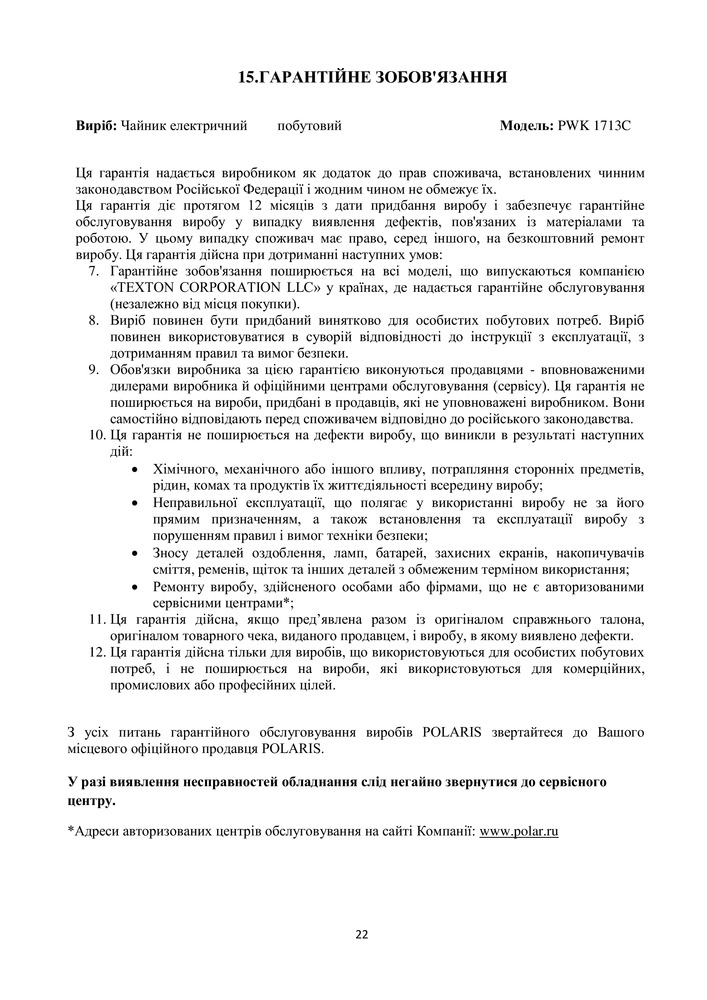 15.ГАРАНТІЙНЕ ЗОБОВ'ЯЗАННЯ

**Виріб:** Чайник електричний побутовий **Модель:** PWK 1713C

Ця гарантія надається виробником як додаток до прав споживача, встановлених чинним законодавством Російської Федерації і жодним чином не обмежує їх.
Ця гарантія діє протягом 12 місяців з дати придбання виробу і забезпечує гарантійне обслуговування виробу у випадку виявлення дефектів, пов'язаних із матеріалами та роботою. У цьому випадку споживач має право, серед іншого, на безкоштовний ремонт виробу. Ця гарантія дійсна при дотриманні наступних умов:
7. Гарантійне зобов'язання поширюється на всі моделі, що випускаються компанією «TEXTON CORPORATION LLC» у країнах, де надається гарантійне обслуговування (незалежно від місця покупки).
8. Виріб повинен бути придбаний винятково для особистих побутових потреб. Виріб повинен використовуватися в суворій відповідності до інструкції з експлуатації, з дотриманням правил та вимог безпеки.
9. Обов'язки виробника за цією гарантією виконуються продавцями - вповноваженими дилерами виробника й офіційними центрами обслуговування (сервісу). Ця гарантія не поширюється на вироби, придбані в продавців, які не уповноважені виробником. Вони самостійно відповідають перед споживачем відповідно до російського законодавства.
10. Ця гарантія не поширюється на дефекти виробу, що виникли в результаті наступних дій:
• Хімічного, механічного або іншого впливу, потрапляння сторонніх предметів, рідин, комах та продуктів їх життєдіяльності всередину виробу;
• Неправильної експлуатації, що полягає у використанні виробу не за його прямим призначенням, а також встановлення та експлуатації виробу з порушенням правил і вимог техніки безпеки;
• Зносу деталей оздоблення, ламп, батарей, захисних екранів, накопичувачів сміття, ременів, щіток та інших деталей з обмеженим терміном використання;
• Ремонту виробу, здійсненого особами або фірмами, що не є авторизованими сервісними центрами*;
11. Ця гарантія дійсна, якщо пред'явлена разом із оригіналом справжнього талона, оригіналом товарного чека, виданого продавцем, і виробу, в якому виявлено дефекти.
12. Ця гарантія дійсна тільки для виробів, що використовуються для особистих побутових потреб, і не поширюється на вироби, які використовуються для комерційних, промислових або професійних цілей.

З усіх питань гарантійного обслуговування виробів POLARIS звертайтеся до Вашого місцевого офіційного продавця POLARIS.

**У разі виявлення несправностей обладнання слід негайно звернутися до сервісного центру.**

*Адреси авторизованих центрів обслуговування на сайті Компанії: www.polar.ru

22